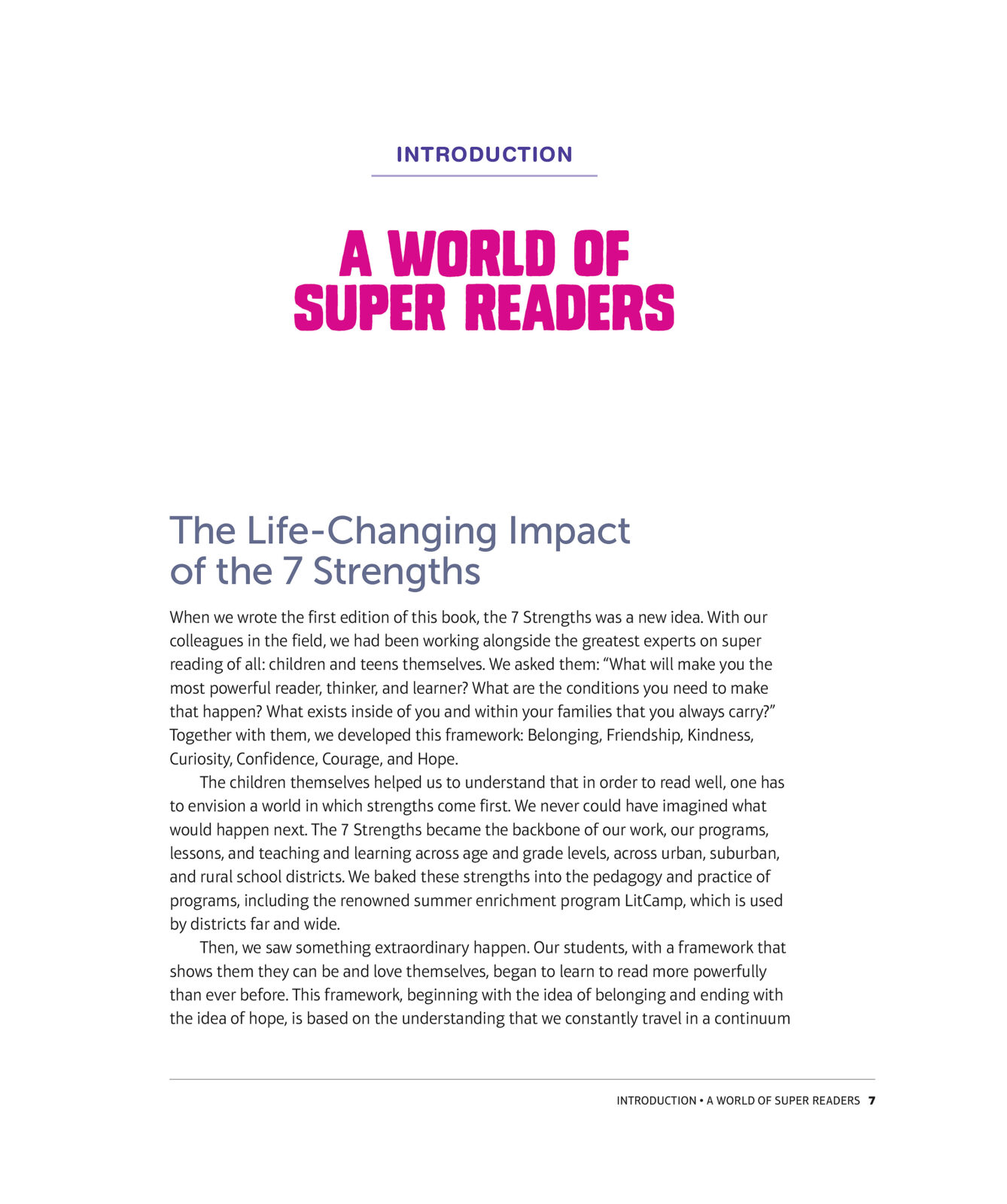 INTRODUCTION

A WORLD OF SUPER READERS

The Life-Changing Impact of the 7 Strengths

When we wrote the first edition of this book, the 7 Strengths was a new idea. With our colleagues in the field, we had been working alongside the greatest experts on super reading of all: children and teens themselves. We asked them: "What will make you the most powerful reader, thinker, and learner? What are the conditions you need to make that happen? What exists inside of you and within your families that you always carry?" Together with them, we developed this framework: Belonging, Friendship, Kindness, Curiosity, Confidence, Courage, and Hope.

The children themselves helped us to understand that in order to read well, one has to envision a world in which strengths come first. We never could have imagined what would happen next. The 7 Strengths became the backbone of our work, our programs, lessons, and teaching and learning across age and grade levels, across urban, suburban, and rural school districts. We baked these strengths into the pedagogy and practice of programs, including the renowned summer enrichment program LitCamp, which is used by districts far and wide.

Then, we saw something extraordinary happen. Our students, with a framework that shows them they can be and love themselves, began to learn to read more powerfully than ever before. This framework, beginning with the idea of belonging and ending with the idea of hope, is based on the understanding that we constantly travel in a continuum

INTRODUCTION • A WORLD OF SUPER READERS 7